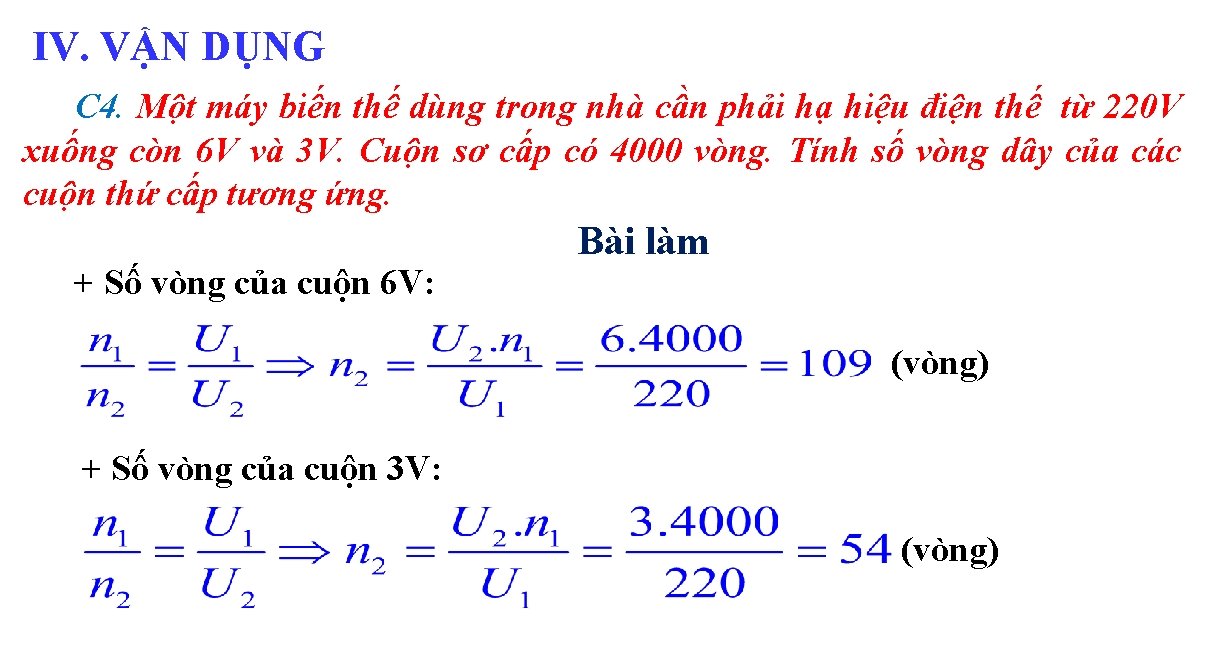 IV. VẬN DỤNG

C4. Một máy biến thế dùng trong nhà cần phải hạ hiệu điện thế từ 220V xuống còn 6V và 3V. Cuộn sơ cấp có 4000 vòng. Tính số vòng dây của các cuộn thứ cấp tương ứng.

Bài làm

+ Số vòng của cuộn 6V:

$\frac{n_1}{n_2} = \frac{U_1}{U_2} \Rightarrow n_2 = \frac{U_2.n_1}{U_1} = \frac{6.4000}{220} = 109$ (vòng)

+ Số vòng của cuộn 3V:

$\frac{n_1}{n_2} = \frac{U_1}{U_2} \Rightarrow n_2 = \frac{U_2.n_1}{U_1} = \frac{3.4000}{220} = 54$ (vòng)